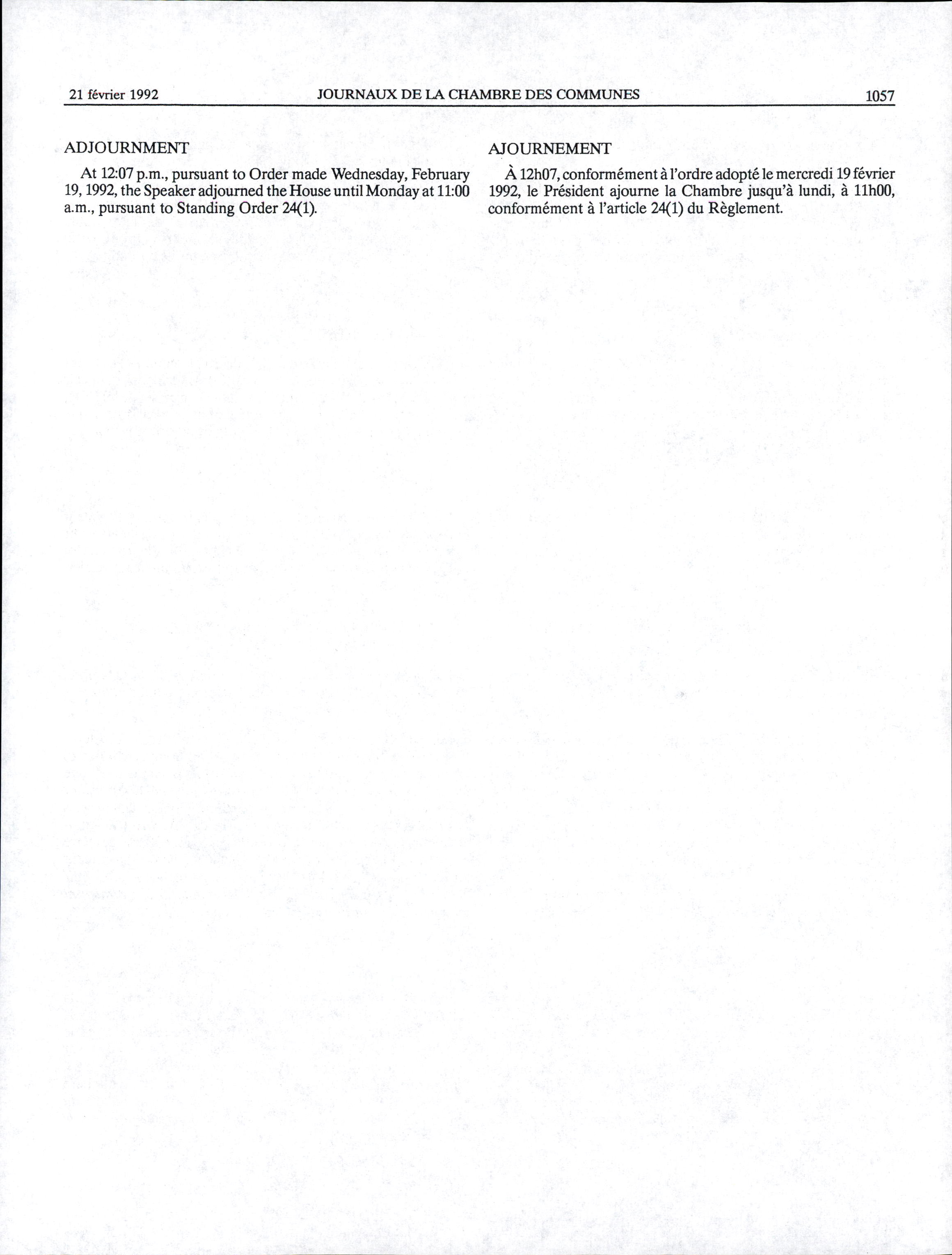 21 février 1992 JOURNAUX DE LA CHAMBRE DES COMMUNES 1057

ADJOURNMENT

At 12:07 p.m., pursuant to Order made Wednesday, February 19, 1992, the Speaker adjourned the House until Monday at 11:00 a.m., pursuant to Standing Order 24(1).

AJOURNEMENT

À 12h07, conformément à l'ordre adopté le mercredi 19 février 1992, le Président ajourne la Chambre jusqu'à lundi, à 11h00, conformément à l'article 24(1) du Règlement.